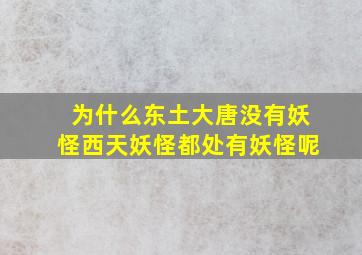 为什么东土大唐没有妖怪西天妖怪都处有妖怪呢